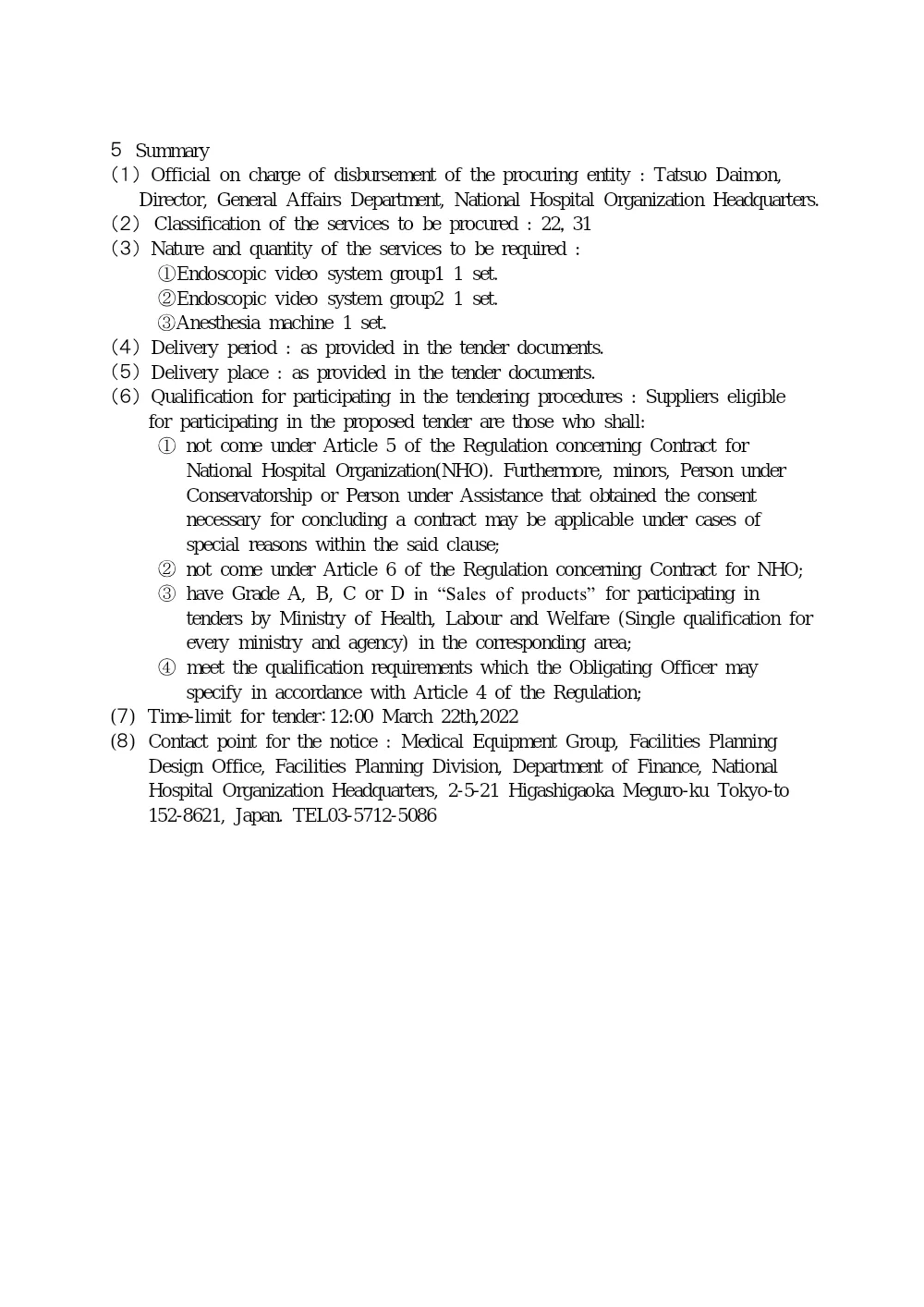 ５ Summary
(1) Official on charge of disbursement of the procuring entity : Tatsuo Daimon, Director, General Affairs Department, National Hospital Organization Headquarters.
(2) Classification of the services to be procured : 22, 31
(3) Nature and quantity of the services to be required :
①Endoscopic video system group1 1 set.
②Endoscopic video system group2 1 set.
③Anesthesia machine 1 set.
(4) Delivery period : as provided in the tender documents.
(5) Delivery place : as provided in the tender documents.
(6) Qualification for participating in the tendering procedures : Suppliers eligible for participating in the proposed tender are those who shall:
① not come under Article 5 of the Regulation concerning Contract for National Hospital Organization(NHO). Furthermore, minors, Person under Conservatorship or Person under Assistance that obtained the consent necessary for concluding a contract may be applicable under cases of special reasons within the said clause;
② not come under Article 6 of the Regulation concerning Contract for NHO;
③ have Grade A, B, C or D in “Sales of products” for participating in tenders by Ministry of Health, Labour and Welfare (Single qualification for every ministry and agency) in the corresponding area;
④ meet the qualification requirements which the Obligating Officer may specify in accordance with Article 4 of the Regulation;
(7) Time-limit for tender: 12:00 March 22th,2022
(8) Contact point for the notice : Medical Equipment Group, Facilities Planning Design Office, Facilities Planning Division, Department of Finance, National Hospital Organization Headquarters, 2-5-21 Higashigaoka Meguro-ku Tokyo-to 152-8621, Japan. TEL03-5712-5086